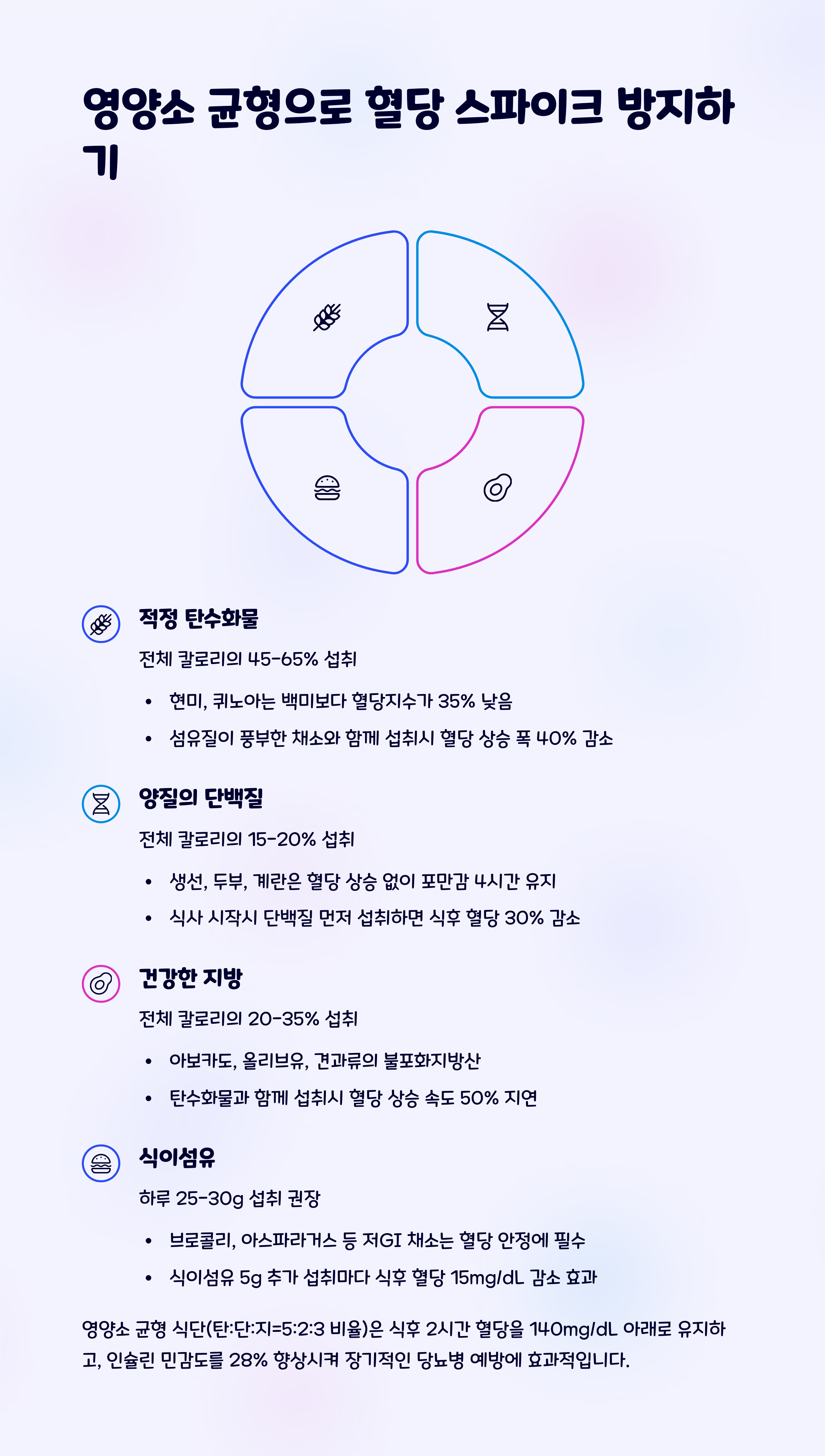 영양소 균형으로 혈당 스파이크 방지하기

적정 탄수화물

전체 칼로리의 45-65% 섭취

• 현미, 퀴노아는 백미보다 혈당지수가 35% 낮음
• 섬유질이 풍부한 채소와 함께 섭취시 혈당 상승 폭 40% 감소

양질의 단백질

전체 칼로리의 15-20% 섭취

• 생선, 두부, 계란은 혈당 상승 없이 포만감 4시간 유지
• 식사 시작시 단백질 먼저 섭취하면 식후 혈당 30% 감소

건강한 지방

전체 칼로리의 20-35% 섭취

• 아보카도, 올리브유, 견과류의 불포화지방산
• 탄수화물과 함께 섭취시 혈당 상승 속도 50% 지연

식이섬유

하루 25-30g 섭취 권장

• 브로콜리, 아스파라거스 등 저GI 채소는 혈당 안정에 필수
• 식이섬유 5g 추가 섭취마다 식후 혈당 15mg/dL 감소 효과

영양소 균형 식단(탄:단:지=5:2:3 비율)은 식후 2시간 혈당을 140mg/dL 아래로 유지하고, 인슐린 민감도를 28% 향상시켜 장기적인 당뇨병 예방에 효과적입니다.